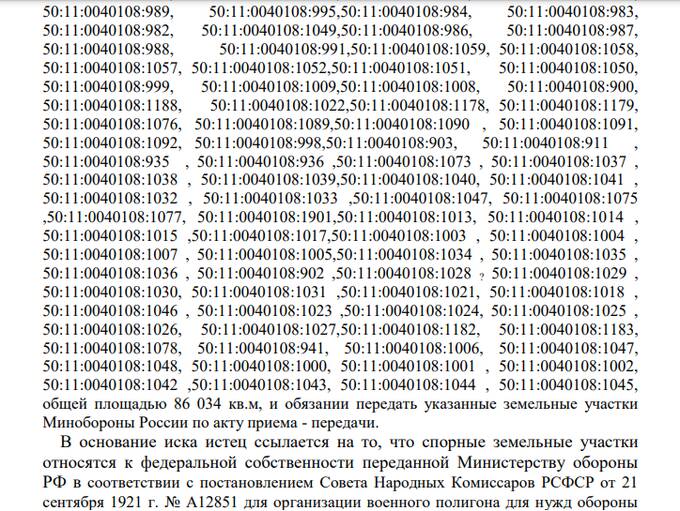 50:11:0040108:989, 50:11:0040108:995,50:11:0040108:984, 50:11:0040108:983, 50:11:0040108:982, 50:11:0040108:1049,50:11:0040108:986, 50:11:0040108:987, 50:11:0040108:988, 50:11:0040108:991,50:11:0040108:1059, 50:11:0040108:1058, 50:11:0040108:1057, 50:11:0040108:1052,50:11:0040108:1051, 50:11:0040108:1050, 50:11:0040108:999, 50:11:0040108:1009,50:11:0040108:1008, 50:11:0040108:900, 50:11:0040108:1188, 50:11:0040108:1022,50:11:0040108:1178, 50:11:0040108:1179, 50:11:0040108:1076, 50:11:0040108:1089,50:11:0040108:1090 , 50:11:0040108:1091, 50:11:0040108:1092, 50:11:0040108:998,50:11:0040108:903, 50:11:0040108:911 , 50:11:0040108:935 , 50:11:0040108:936 ,50:11:0040108:1073 , 50:11:0040108:1037 , 50:11:0040108:1038 , 50:11:0040108:1039,50:11:0040108:1040, 50:11:0040108:1041 , 50:11:0040108:1032 , 50:11:0040108:1033 ,50:11:0040108:1047, 50:11:0040108:1075 ,50:11:0040108:1077, 50:11:0040108:1901,50:11:0040108:1013, 50:11:0040108:1014 , 50:11:0040108:1015 ,50:11:0040108:1017,50:11:0040108:1003 , 50:11:0040108:1004 , 50:11:0040108:1007 , 50:11:0040108:1005,50:11:0040108:1034 , 50:11:0040108:1035 , 50:11:0040108:1036 , 50:11:0040108:902 ,50:11:0040108:1028 , 50:11:0040108:1029 , 50:11:0040108:1030, 50:11:0040108:1031 ,50:11:0040108:1021, 50:11:0040108:1018 , 50:11:0040108:1046 , 50:11:0040108:1023 ,50:11:0040108:1024, 50:11:0040108:1025 , 50:11:0040108:1026, 50:11:0040108:1027,50:11:0040108:1182, 50:11:0040108:1183, 50:11:0040108:1078, 50:11:0040108:941, 50:11:0040108:1006, 50:11:0040108:1047, 50:11:0040108:1048, 50:11:0040108:1000, 50:11:0040108:1001 , 50:11:0040108:1002, 50:11:0040108:1042 ,50:11:0040108:1043, 50:11:0040108:1044 , 50:11:0040108:1045, общей площадью 86 034 кв.м, и обязании передать указанные земельные участки Минобороны России по акту приема - передачи.

В основание иска истец ссылается на то, что спорные земельные участки относятся к федеральной собственности переданной Министерству обороны РФ в соответствии с постановлением Совета Народных Комиссаров РСФСР от 21 сентября 1921 г. № А12851 для организации военного полигона для нужд обороны